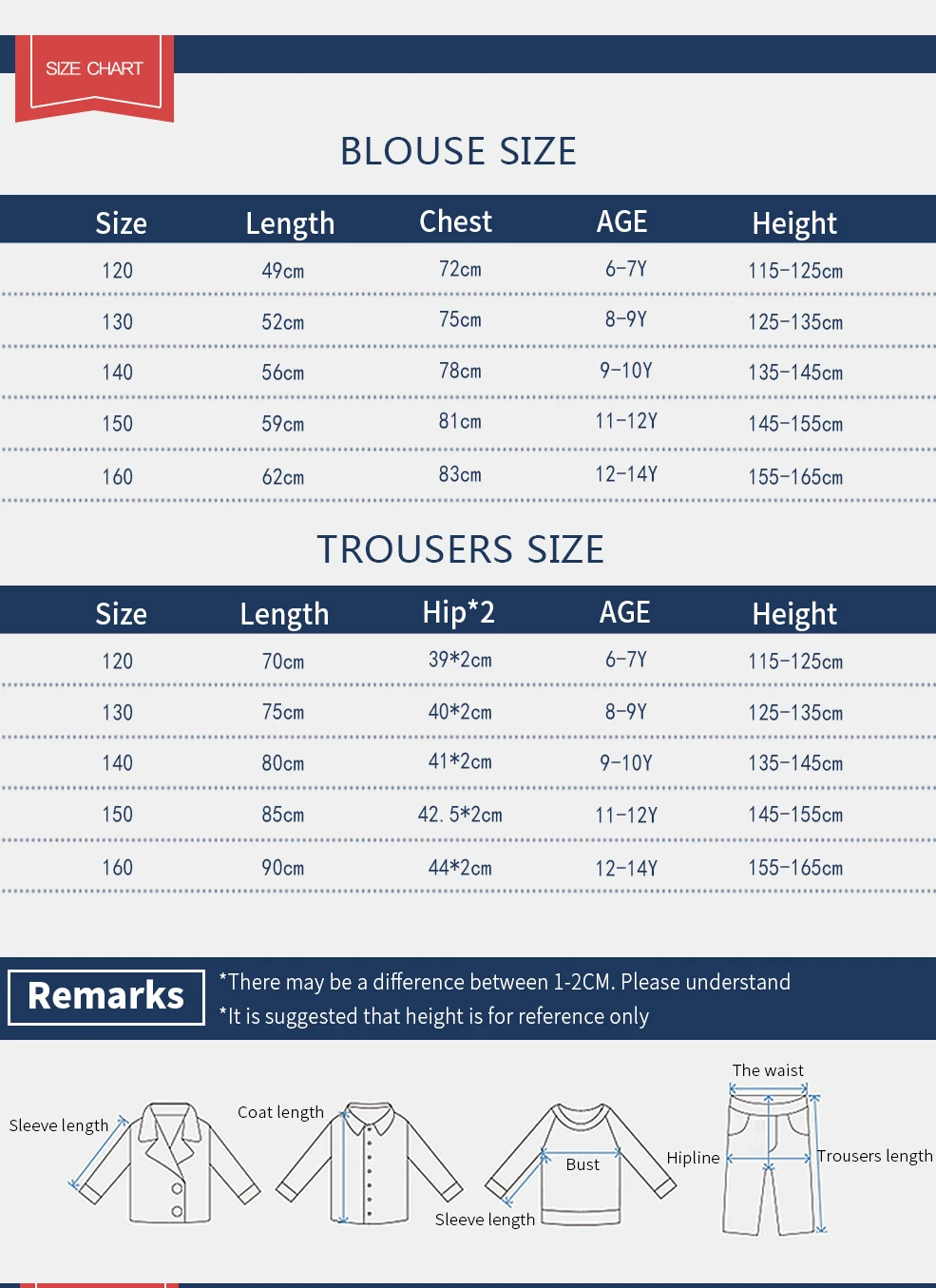 SIZE CHART

BLOUSE SIZE

| Size | Length | Chest | AGE | Height |
|---|---|---|---|---|
| 120 | 49cm | 72cm | 6-7Y | 115-125cm |
| 130 | 52cm | 75cm | 8-9Y | 125-135cm |
| 140 | 56cm | 78cm | 9-10Y | 135-145cm |
| 150 | 59cm | 81cm | 11-12Y | 145-155cm |
| 160 | 62cm | 83cm | 12-14Y | 155-165cm |

TROUSERS SIZE

| Size | Length | Hip*2 | AGE | Height |
|---|---|---|---|---|
| 120 | 70cm | 39*2cm | 6-7Y | 115-125cm |
| 130 | 75cm | 40*2cm | 8-9Y | 125-135cm |
| 140 | 80cm | 41*2cm | 9-10Y | 135-145cm |
| 150 | 85cm | 42. 5*2cm | 11-12Y | 145-155cm |
| 160 | 90cm | 44*2cm | 12-14Y | 155-165cm |

Remarks
*There may be a difference between 1-2CM. Please understand
*It is suggested that height is for reference only

Sleeve length
Coat length
Bust
Sleeve length
The waist
Hipline
Trousers length